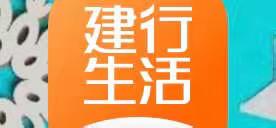 建行
生活